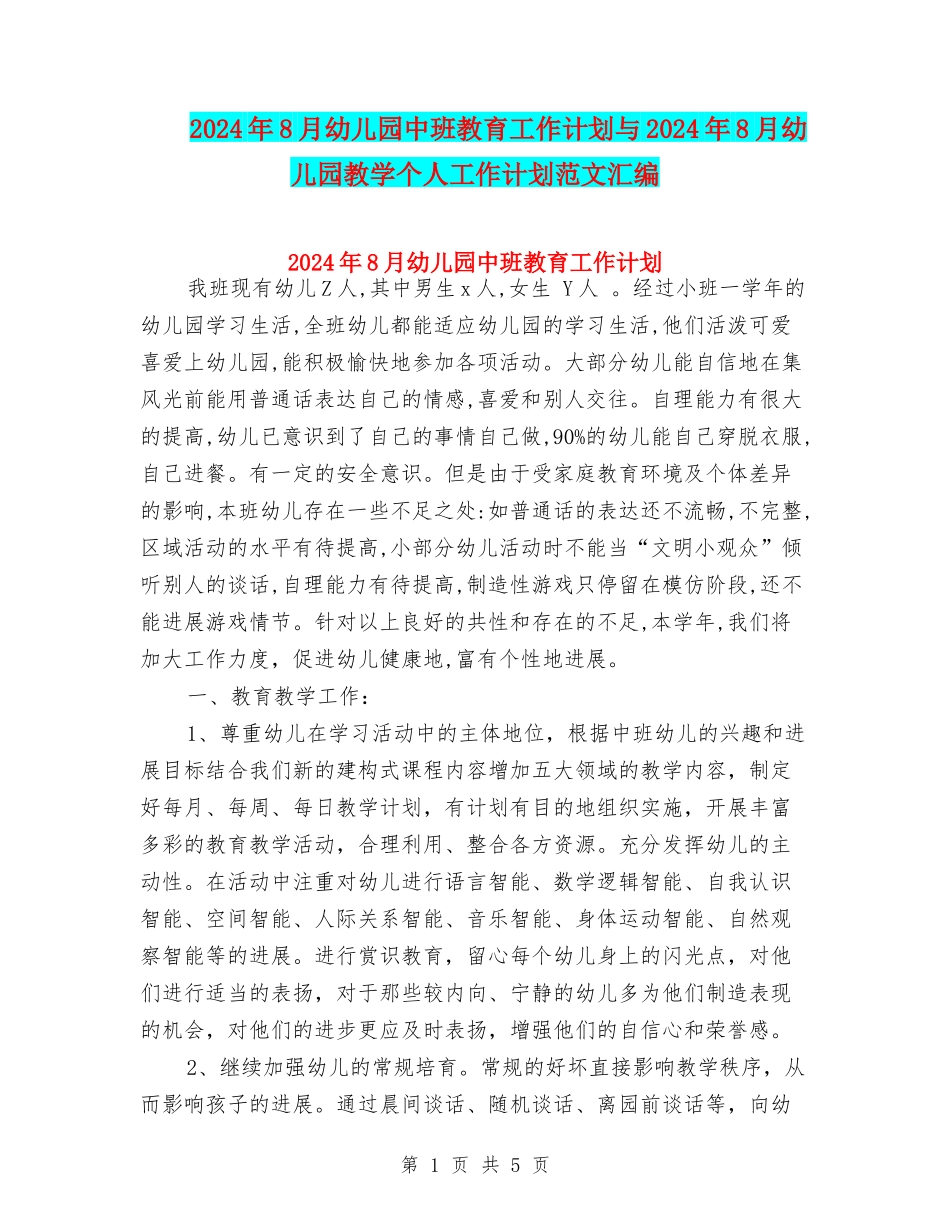 2024年8月幼儿园中班教育工作计划与2024年8月幼儿园教学个人工作计划范文汇编

2024年8月幼儿园中班教育工作计划

我班现有幼儿Z人,其中男生x人,女生 Y人 。经过小班一学年的幼儿园学习生活,全班幼儿都能适应幼儿园的学习生活,他们活泼可爱喜爱上幼儿园,能积极愉快地参加各项活动。大部分幼儿能自信地在集风光前能用普通话表达自己的情感,喜爱和别人交往。自理能力有很大的提高,幼儿已意识到了自己的事情自己做,90%的幼儿能自己穿脱衣服,自己进餐。有一定的安全意识。但是由于受家庭教育环境及个体差异的影响,本班幼儿存在一些不足之处:如普通话的表达还不流畅,不完整,区域活动的水平有待提高,小部分幼儿活动时不能当“文明小观众”倾听别人的谈话,自理能力有待提高,制造性游戏只停留在模仿阶段,还不能进展游戏情节。针对以上良好的共性和存在的不足,本学年,我们将加大工作力度，促进幼儿健康地,富有个性地进展。

一、教育教学工作：

1、尊重幼儿在学习活动中的主体地位，根据中班幼儿的兴趣和进展目标结合我们新的建构式课程内容增加五大领域的教学内容，制定好每月、每周、每日教学计划，有计划有目的地组织实施，开展丰富多彩的教育教学活动，合理利用、整合各方资源。充分发挥幼儿的主动性。在活动中注重对幼儿进行语言智能、数学逻辑智能、自我认识智能、空间智能、人际关系智能、音乐智能、身体运动智能、自然观察智能等的进展。进行赏识教育，留心每个幼儿身上的闪光点，对他们进行适当的表扬，对于那些较内向、宁静的幼儿多为他们制造表现的机会，对他们的进步更应及时表扬，增强他们的自信心和荣誉感。

2、继续加强幼儿的常规培育。常规的好坏直接影响教学秩序，从而影响孩子的进展。通过晨间谈话、随机谈话、离园前谈话等，向幼

第 1 页 共 5 页